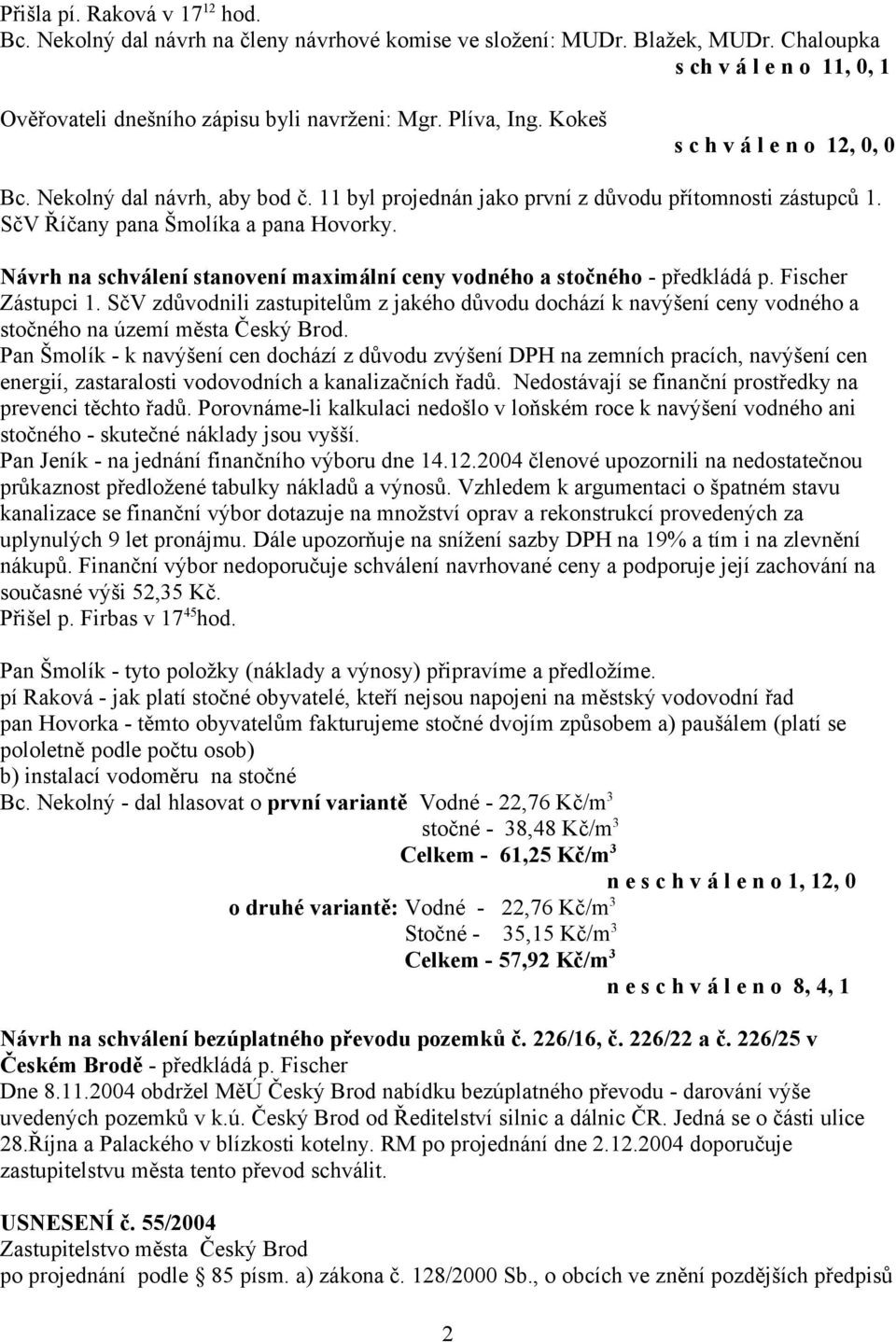 Přišla pí. Raková v $17^{12}$ hod.
Bc. Nekolný dal návrh na členy návrhové komise ve složení: MUDr. Blažek, MUDr. Chaloupka
s ch v á l e n o 11, 0, 1
Ověřovateli dnešního zápisu byli navrženi: Mgr. Plíva, Ing. Kokeš
s c h v á l e n o 12, 0, 0
Bc. Nekolný dal návrh, aby bod č. 11 byl projednán jako první z důvodu přítomnosti zástupců 1. SčV Říčany pana Šmolíka a pana Hovorky.

Návrh na schválení stanovení maximální ceny vodného a stočného - předkládá p. Fischer
Zástupci 1. SčV zdůvodnili zastupitelům z jakého důvodu dochází k navýšení ceny vodného a stočného na území města Český Brod.
Pan Šmolík - k navýšení cen dochází z důvodu zvýšení DPH na zemních pracích, navýšení cen energií, zastaralosti vodovodních a kanalizačních řadů. Nedostávají se finanční prostředky na prevenci těchto řadů. Porovnáme-li kalkulaci nedošlo v loňském roce k navýšení vodného ani stočného - skutečné náklady jsou vyšší.
Pan Jeník - na jednání finančního výboru dne 14.12.2004 členové upozornili na nedostatečnou průkaznost předložené tabulky nákladů a výnosů. Vzhledem k argumentaci o špatném stavu kanalizace se finanční výbor dotazuje na množství oprav a rekonstrukcí provedených za uplynulých 9 let pronájmu. Dále upozorňuje na snížení sazby DPH na 19% a tím i na zlevnění nákupů. Finanční výbor nedoporučuje schválení navrhované ceny a podporuje její zachování na současné výši 52,35 Kč.
Přišel p. Firbas v $17^{45}$hod.

Pan Šmolík - tyto položky (náklady a výnosy) připravíme a předložíme.
pí Raková - jak platí stočné obyvatelé, kteří nejsou napojeni na městský vodovodní řad
pan Hovorka - těmto obyvatelům fakturujeme stočné dvojím způsobem a) paušálem (platí se pololetně podle počtu osob)
b) instalací vodoměru na stočné
Bc. Nekolný - dal hlasovat o první variantě Vodné - 22,76 Kč/$m^3$
stočné - 38,48 Kč/$m^3$
Celkem - 61,25 Kč/$m^3$
n e s c h v á l e n o 1, 12, 0
o druhé variantě: Vodné - 22,76 Kč/$m^3$
Stočné - 35,15 Kč/$m^3$
Celkem - 57,92 Kč/$m^3$
n e s c h v á l e n o 8, 4, 1

Návrh na schválení bezúplatného převodu pozemků č. 226/16, č. 226/22 a č. 226/25 v Českém Brodě - předkládá p. Fischer
Dne 8.11.2004 obdržel MěÚ Český Brod nabídku bezúplatného převodu - darování výše uvedených pozemků v k.ú. Český Brod od Ředitelství silnic a dálnic ČR. Jedná se o části ulice 28.Října a Palackého v blízkosti kotelny. RM po projednání dne 2.12.2004 doporučuje zastupitelstvu města tento převod schválit.

USNESENÍ č. 55/2004
Zastupitelstvo města Český Brod
po projednání podle § 85 písm. a) zákona č. 128/2000 Sb., o obcích ve znění pozdějších předpisů

2